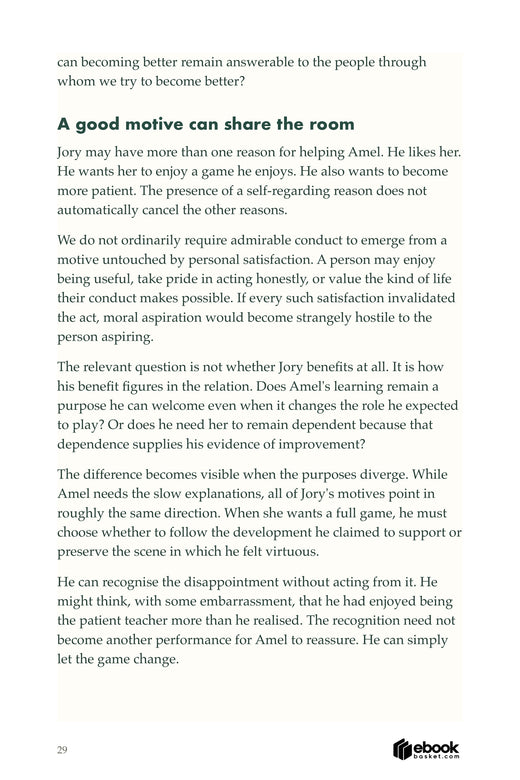 can becoming better remain answerable to the people through whom we try to become better?

A good motive can share the room

Jory may have more than one reason for helping Amel. He likes her. He wants her to enjoy a game he enjoys. He also wants to become more patient. The presence of a self-regarding reason does not automatically cancel the other reasons.

We do not ordinarily require admirable conduct to emerge from a motive untouched by personal satisfaction. A person may enjoy being useful, take pride in acting honestly, or value the kind of life their conduct makes possible. If every such satisfaction invalidated the act, moral aspiration would become strangely hostile to the person aspiring.

The relevant question is not whether Jory benefits at all. It is how his benefit figures in the relation. Does Amel's learning remain a purpose he can welcome even when it changes the role he expected to play? Or does he need her to remain dependent because that dependence supplies his evidence of improvement?

The difference becomes visible when the purposes diverge. While Amel needs the slow explanations, all of Jory's motives point in roughly the same direction. When she wants a full game, he must choose whether to follow the development he claimed to support or preserve the scene in which he felt virtuous.

He can recognise the disappointment without acting from it. He might think, with some embarrassment, that he had enjoyed being the patient teacher more than he realised. The recognition need not become another performance for Amel to reassure. He can simply let the game change.

29

ebook basket.com